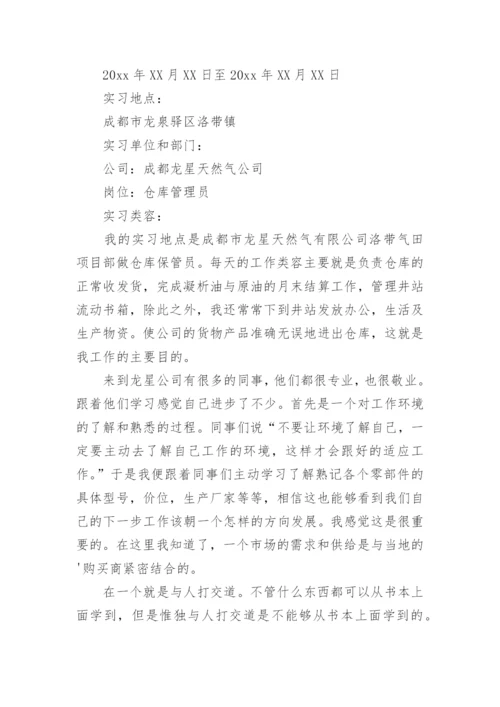 20xx 年 XX 月 XX 日至 20xx 年 XX 月 XX 日

实习地点：

成都市龙泉驿区洛带镇

实习单位和部门：

公司：成都龙星天然气公司

岗位：仓库管理员

实习类容：

我的实习地点是成都市龙星天然气有限公司洛带气田项目部做仓库保管员。每天的工作类容主要就是负责仓库的正常收发货，完成凝析油与原油的月末结算工作，管理井站流动书箱，除此之外，我还常常下到井站发放办公，生活及生产物资。使公司的货物产品准确无误地进出仓库，这就是我工作的主要目的。

来到龙星公司有很多的同事，他们都很专业，也很敬业。跟着他们学习感觉自己进步了不少。首先是一个对工作环境的了解和熟悉的过程。同事们说“不要让环境了解自己，一定要主动去了解自己工作的环境，这样才会跟好的适应工作。”于是我便跟着同事们主动学习了解熟记各个零部件的具体型号，价位，生产厂家等等，相信这也能够看到我们自己的下一步工作该朝一个怎样的方向发展。我感觉这是很重要的。在这里我知道了，一个市场的需求和供给是与当地的'购买商紧密结合的。

在一个就是与人打交道。不管什么东西都可以从书本上面学到，但是惟独与人打交道是不能够从书本上面学到的。